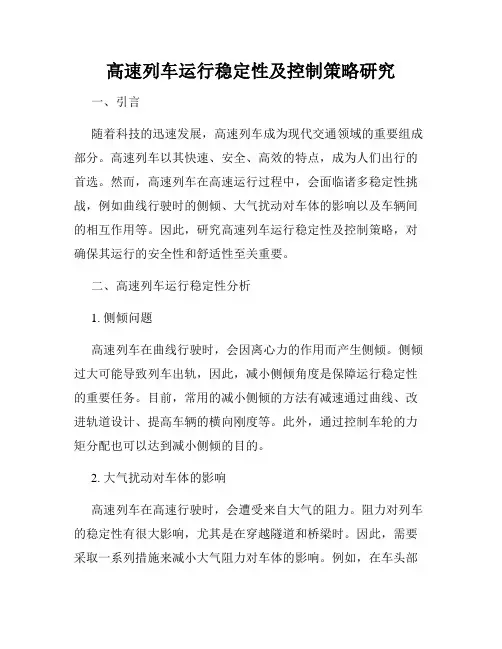 高速列车运行稳定性及控制策略研究

一、引言

随着科技的迅速发展，高速列车成为现代交通领域的重要组成部分。高速列车以其快速、安全、高效的特点，成为人们出行的首选。然而，高速列车在高速运行过程中，会面临诸多稳定性挑战，例如曲线行驶时的侧倾、大气扰动对车体的影响以及车辆间的相互作用等。因此，研究高速列车运行稳定性及控制策略，对确保其运行的安全性和舒适性至关重要。

二、高速列车运行稳定性分析

1. 侧倾问题

高速列车在曲线行驶时，会因离心力的作用而产生侧倾。侧倾过大可能导致列车出轨，因此，减小侧倾角度是保障运行稳定性的重要任务。目前，常用的减小侧倾的方法有减速通过曲线、改进轨道设计、提高车辆的横向刚度等。此外，通过控制车轮的力矩分配也可以达到减小侧倾的目的。

2. 大气扰动对车体的影响

高速列车在高速行驶时，会遭受来自大气的阻力。阻力对列车的稳定性有很大影响，尤其是在穿越隧道和桥梁时。因此，需要采取一系列措施来减小大气阻力对车体的影响。例如，在车头部